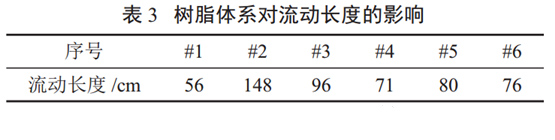 表 3 树脂体系对流动长度的影响

| 序号 | #1 | #2 | #3 | #4 | #5 | #6 |
|---|---|---|---|---|---|---|
| 流动长度 /cm | 56 | 148 | 96 | 71 | 80 | 76 |